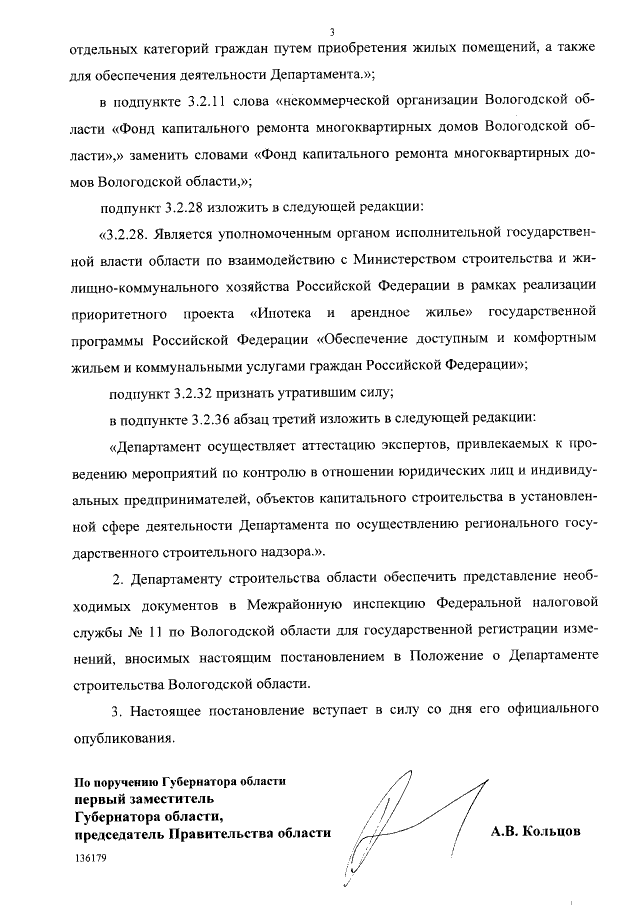 3

отдельных категорий граждан путем приобретения жилых помещений, а также для обеспечения деятельности Департамента.»;

в подпункте 3.2.11 слова «некоммерческой организации Вологодской области «Фонд капитального ремонта многоквартирных домов Вологодской области»,» заменить словами «Фонд капитального ремонта многоквартирных домов Вологодской области,»;

подпункт 3.2.28 изложить в следующей редакции:

«3.2.28. Является уполномоченным органом исполнительной государственной власти области по взаимодействию с Министерством строительства и жилищно-коммунального хозяйства Российской Федерации в рамках реализации приоритетного проекта «Ипотека и арендное жилье» государственной программы Российской Федерации «Обеспечение доступным и комфортным жильем и коммунальными услугами граждан Российской Федерации»;

подпункт 3.2.32 признать утратившим силу;

в подпункте 3.2.36 абзац третий изложить в следующей редакции:

«Департамент осуществляет аттестацию экспертов, привлекаемых к проведению мероприятий по контролю в отношении юридических лиц и индивидуальных предпринимателей, объектов капитального строительства в установленной сфере деятельности Департамента по осуществлению регионального государственного строительного надзора.».

2. Департаменту строительства области обеспечить представление необходимых документов в Межрайонную инспекцию Федеральной налоговой службы № 11 по Вологодской области для государственной регистрации изменений, вносимых настоящим постановлением в Положение о Департаменте строительства Вологодской области.

3. Настоящее постановление вступает в силу со дня его официального опубликования.

По поручению Губернатора области
первый заместитель
Губернатора области,
председатель Правительства области

А.В. Кольцов

136179